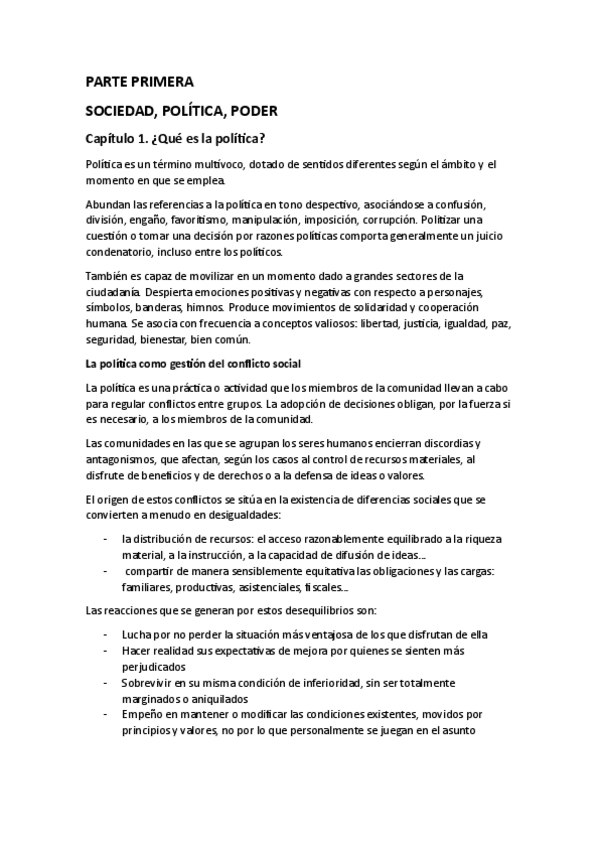 PARTE PRIMERA

SOCIEDAD, POLÍTICA, PODER

Capítulo 1. ¿Qué es la política?

Política es un término multívoco, dotado de sentidos diferentes según el ámbito y el momento en que se emplea.

Abundan las referencias a la política en tono despectivo, asociándose a confusión, división, engaño, favoritismo, manipulación, imposición, corrupción. Politizar una cuestión o tomar una decisión por razones políticas comporta generalmente un juicio condenatorio, incluso entre los políticos.

También es capaz de movilizar en un momento dado a grandes sectores de la ciudadanía. Despierta emociones positivas y negativas con respecto a personajes, símbolos, banderas, himnos. Produce movimientos de solidaridad y cooperación humana. Se asocia con frecuencia a conceptos valiosos: libertad, justicia, igualdad, paz, seguridad, bienestar, bien común.

La política como gestión del conflicto social

La política es una práctica o actividad que los miembros de la comunidad llevan a cabo para regular conflictos entre grupos. La adopción de decisiones obligan, por la fuerza si es necesario, a los miembros de la comunidad.

Las comunidades en las que se agrupan los seres humanos encierran discordias y antagonismos, que afectan, según los casos al control de recursos materiales, al disfrute de beneficios y de derechos o a la defensa de ideas o valores.

El origen de estos conflictos se sitúa en la existencia de diferencias sociales que se convierten a menudo en desigualdades:

- la distribución de recursos: el acceso razonablemente equilibrado a la riqueza material, a la instrucción, a la capacidad de difusión de ideas...
- compartir de manera sensiblemente equitativa las obligaciones y las cargas: familiares, productivas, asistenciales, fiscales...

Las reacciones que se generan por estos desequilibrios son:

- Lucha por no perder la situación más ventajosa de los que disfrutan de ella
- Hacer realidad sus expectativas de mejora por quienes se sienten más perjudicados
- Sobrevivir en su misma condición de inferioridad, sin ser totalmente marginados o aniquilados
- Empeño en mantener o modificar las condiciones existentes, movidos por principios y valores, no por lo que personalmente se juegan en el asunto